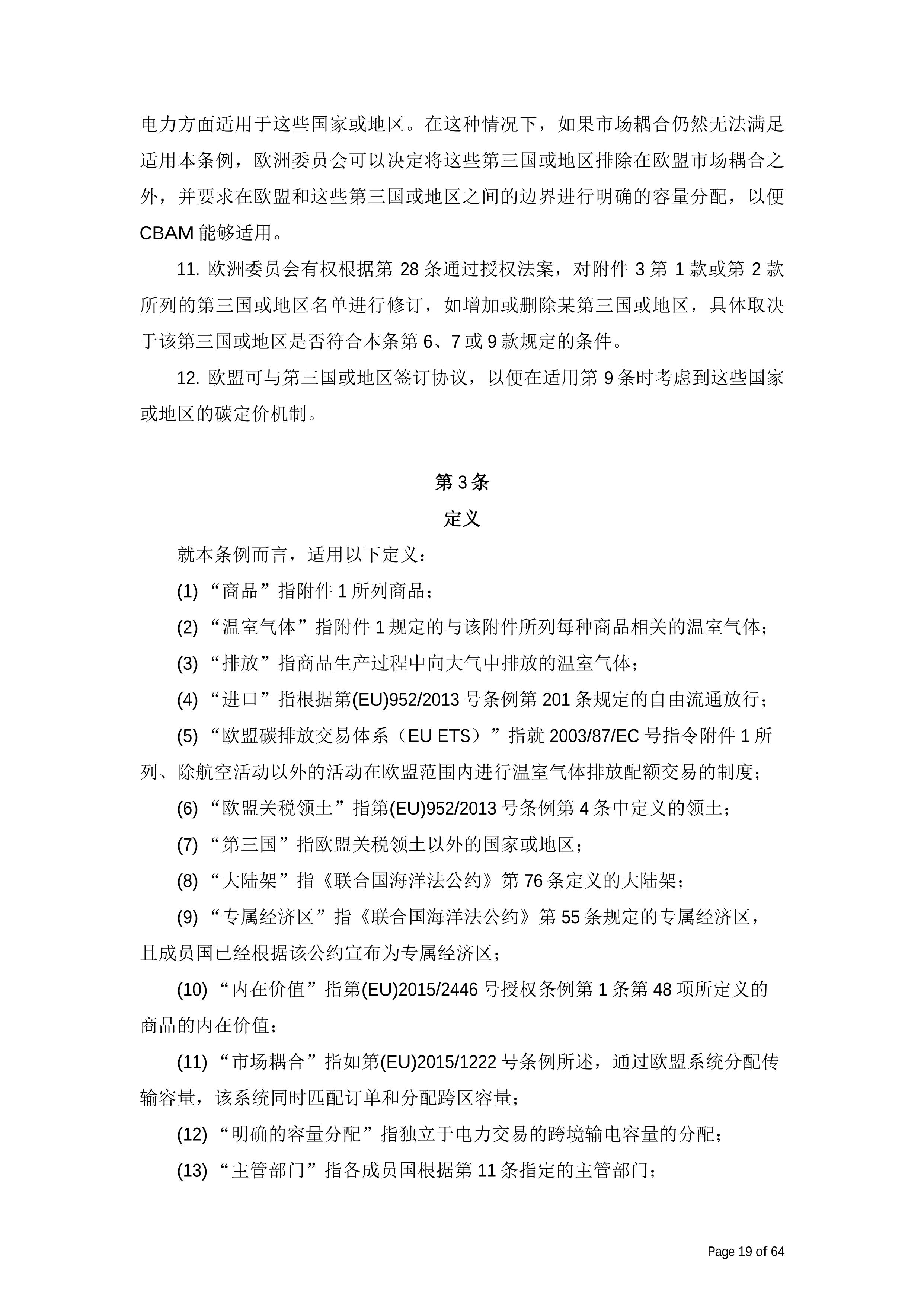 电力方面适用于这些国家或地区。在这种情况下，如果市场耦合仍然无法满足适用本条例，欧洲委员会可以决定将这些第三国或地区排除在欧盟市场耦合之外，并要求在欧盟和这些第三国或地区之间的边界进行明确的容量分配，以便 CBAM 能够适用。

11. 欧洲委员会有权根据第 28 条通过授权法案，对附件 3 第 1 款或第 2 款所列的第三国或地区名单进行修订，如增加或删除某第三国或地区，具体取决于该第三国或地区是否符合本条第 6、7 或 9 款规定的条件。

12. 欧盟可与第三国或地区签订协议，以便在适用第 9 条时考虑到这些国家或地区的碳定价机制。

第 3 条

定义

就本条例而言，适用以下定义：

(1) “商品”指附件 1 所列商品；

(2) “温室气体”指附件 1 规定的与该附件所列每种商品相关的温室气体；

(3) “排放”指商品生产过程中向大气中排放的温室气体；

(4) “进口”指根据第(EU)952/2013 号条例第 201 条规定的自由流通放行；

(5) “欧盟碳排放交易体系（EU ETS）”指就 2003/87/EC 号指令附件 1 所列、除航空活动以外的活动在欧盟范围内进行温室气体排放配额交易的制度；

(6) “欧盟关税领土”指第(EU)952/2013 号条例第 4 条中定义的领土；

(7) “第三国”指欧盟关税领土以外的国家或地区；

(8) “大陆架”指《联合国海洋法公约》第 76 条定义的大陆架；

(9) “专属经济区”指《联合国海洋法公约》第 55 条规定的专属经济区，且成员国已经根据该公约宣布为专属经济区；

(10) “内在价值”指第(EU)2015/2446 号授权条例第 1 条第 48 项所定义的商品的内在价值；

(11) “市场耦合”指如第(EU)2015/1222 号条例所述，通过欧盟系统分配传输容量，该系统同时匹配订单和分配跨区容量；

(12) “明确的容量分配”指独立于电力交易的跨境输电容量的分配；

(13) “主管部门”指各成员国根据第 11 条指定的主管部门；

Page 19 of 64